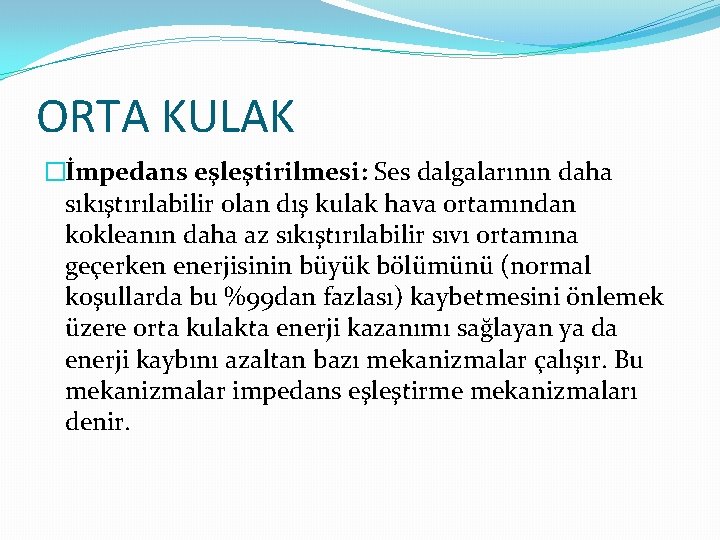 ORTA KULAK

İmpedans eşleştirilmesi: Ses dalgalarının daha sıkıştırılabilir olan dış kulak hava ortamından kokleanın daha az sıkıştırılabilir sıvı ortamına geçerken enerjisinin büyük bölümünü (normal koşullarda bu %99dan fazlası) kaybetmesini önlemek üzere orta kulakta enerji kazanımı sağlayan ya da enerji kaybını azaltan bazı mekanizmalar çalışır. Bu mekanizmalar impedans eşleştirme mekanizmaları denir.